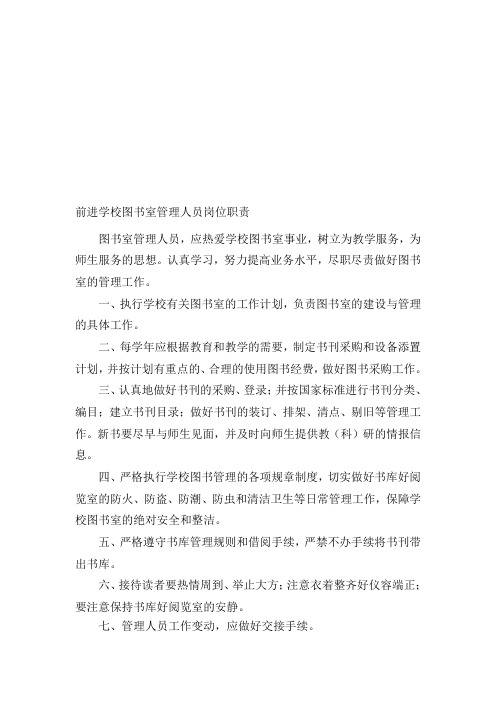 前进学校图书室管理人员岗位职责

图书室管理人员，应热爱学校图书室事业，树立为教学服务，为师生服务的思想。认真学习，努力提高业务水平，尽职尽责做好图书室的管理工作。

一、执行学校有关图书室的工作计划，负责图书室的建设与管理的具体工作。

二、每学年应根据教育和教学的需要，制定书刊采购和设备添置计划，并按计划有重点的、合理的使用图书经费，做好图书采购工作。

三、认真地做好书刊的采购、登录；并按国家标准进行书刊分类、编目；建立书刊目录；做好书刊的装订、排架、清点、剔旧等管理工作。新书要尽早与师生见面，并及时向师生提供教（科）研的情报信息。

四、严格执行学校图书管理的各项规章制度，切实做好书库好阅览室的防火、防盗、防潮、防虫和清洁卫生等日常管理工作，保障学校图书室的绝对安全和整洁。

五、严格遵守书库管理规则和借阅手续，严禁不办手续将书刊带出书库。

六、接待读者要热情周到、举止大方；注意衣着整齐好仪容端正；要注意保持书库好阅览室的安静。

七、管理人员工作变动，应做好交接手续。